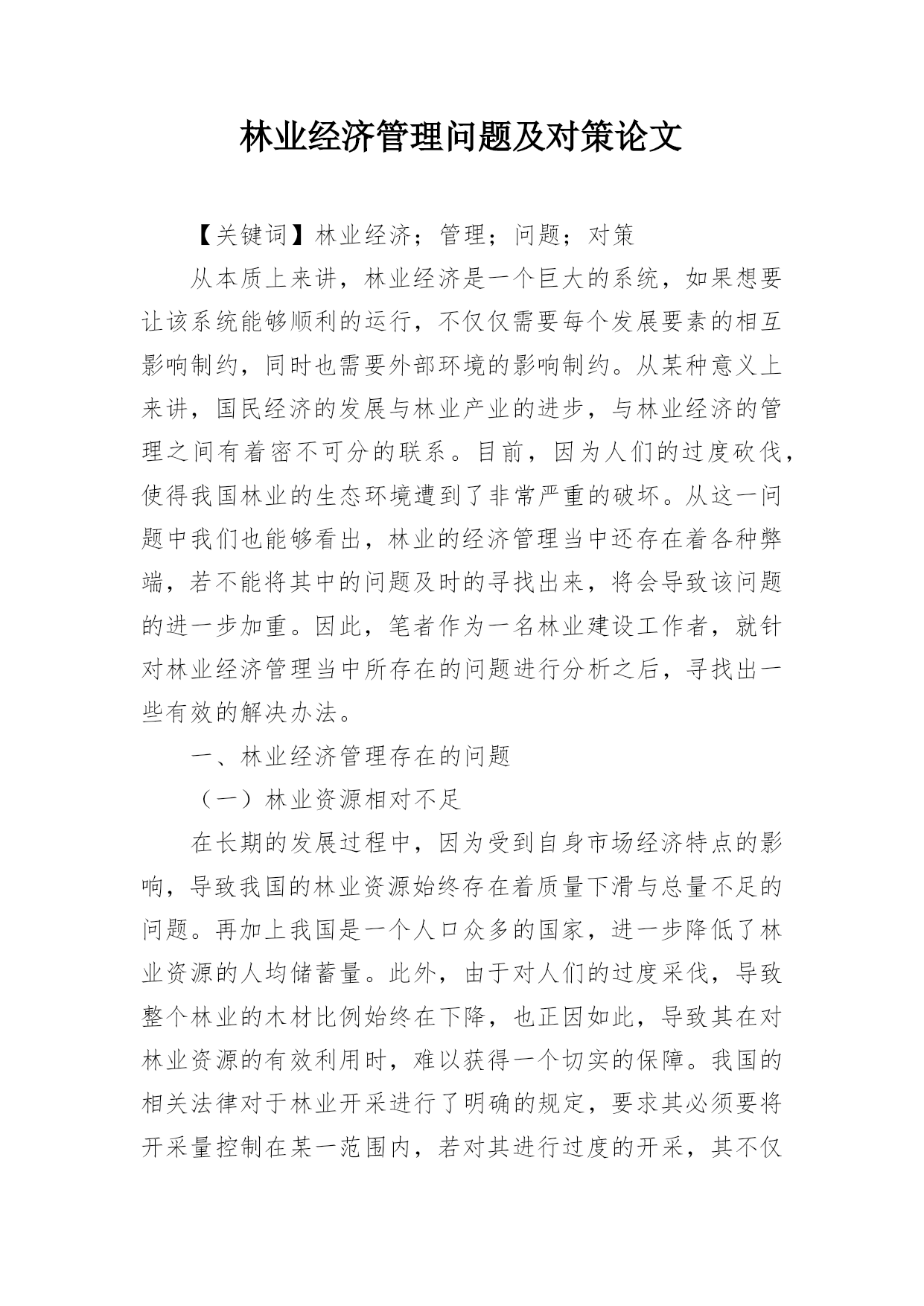 林业经济管理问题及对策论文

【关键词】林业经济；管理；问题；对策

从本质上来讲，林业经济是一个巨大的系统，如果想要让该系统能够顺利的运行，不仅仅需要每个发展要素的相互影响制约，同时也需要外部环境的影响制约。从某种意义上来讲，国民经济的发展与林业产业的进步，与林业经济的管理之间有着密不可分的联系。目前，因为人们的过度砍伐，使得我国林业的生态环境遭到了非常严重的破坏。从这一问题中我们也能够看出，林业的经济管理当中还存在着各种弊端，若不能将其中的问题及时的寻找出来，将会导致该问题的进一步加重。因此，笔者作为一名林业建设工作者，就针对林业经济管理当中所存在的问题进行分析之后，寻找出一些有效的解决办法。

一、林业经济管理存在的问题

（一）林业资源相对不足

在长期的发展过程中，因为受到自身市场经济特点的影响，导致我国的林业资源始终存在着质量下滑与总量不足的问题。再加上我国是一个人口众多的国家，进一步降低了林业资源的人均储蓄量。此外，由于对人们的过度采伐，导致整个林业的木材比例始终在下降，也正因如此，导致其在对林业资源的有效利用时，难以获得一个切实的保障。我国的相关法律对于林业开采进行了明确的规定，要求其必须要将开采量控制在某一范围内，若对其进行过度的开采，其不仅